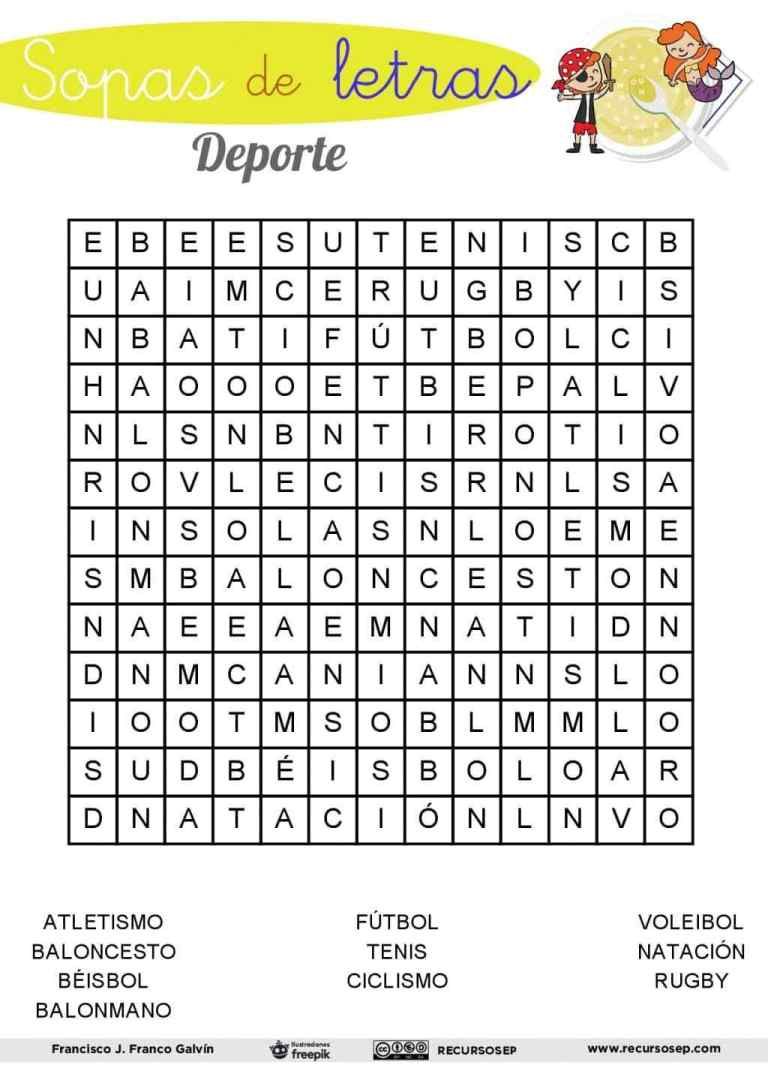 Sopas de letras

Deporte

| E | B | E | E | S | U | T | E | N | I | S | C | B |
|---|---|---|---|---|---|---|---|---|---|---|---|---|
| U | A | I | M | C | E | R | U | G | B | Y | I | S |
| N | B | A | T | I | F | Ú | T | B | O | L | C | I |
| H | A | O | O | O | E | T | B | E | P | A | L | V |
| N | L | S | N | B | N | T | I | R | O | T | I | O |
| R | O | V | L | E | C | I | S | R | N | L | S | A |
| I | N | S | O | L | A | S | N | L | O | E | M | E |
| S | M | B | A | L | O | N | C | E | S | T | O | N |
| N | A | E | E | A | E | M | N | A | T | I | D | N |
| D | N | M | C | A | N | I | A | N | N | S | L | O |
| I | O | O | T | M | S | O | B | L | M | M | L | O |
| S | U | D | B | É | I | S | B | O | L | O | A | R |
| D | N | A | T | A | C | I | Ó | N | L | N | V | O |

ATLETISMO
BALONCESTO
BÉISBOL
BALONMANO

FÚTBOL
TENIS
CICLISMO

VOLEIBOL
NATACIÓN
RUGBY

Francisco J. Franco Galvín    Ilustraciones freepik    RECURSOSEP    www.recursosep.com